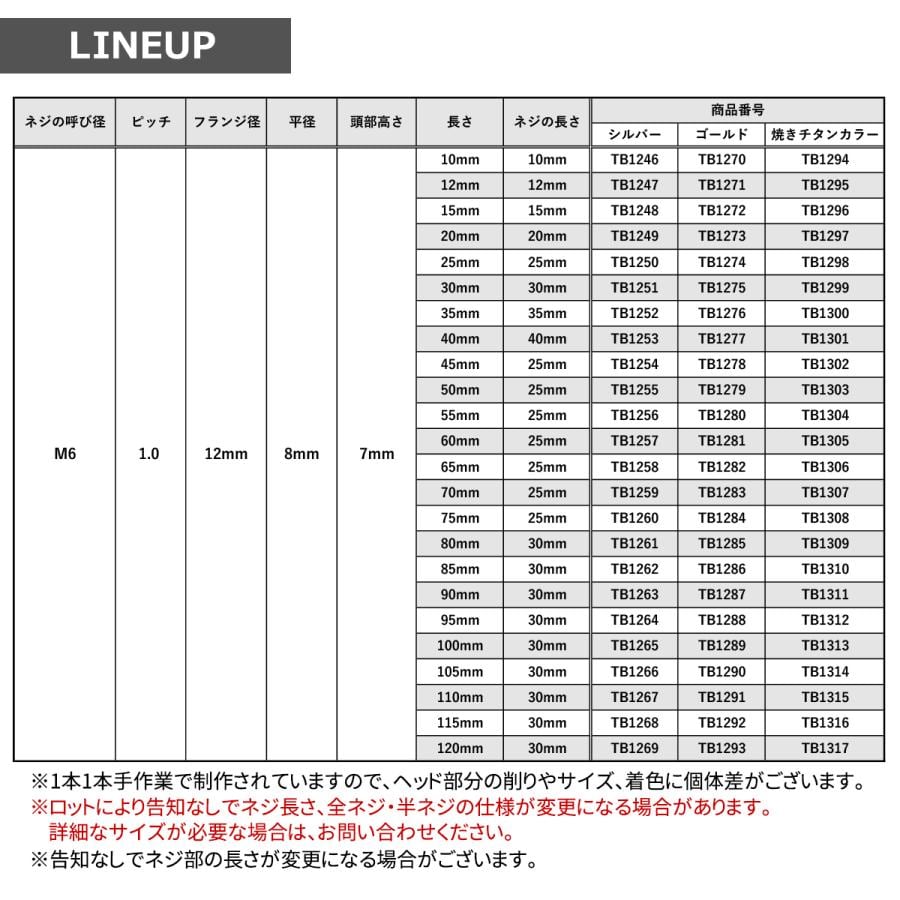 LINEUP

| ネジの呼び径 | ピッチ | フランジ径 | 平径 | 頭部高さ | 長さ | ネジの長さ | 商品番号 | | |
|---|---|---|---|---|---|---|---|---|---|
| | | | | | | | シルバー | ゴールド | 焼きチタンカラー |
| M6 | 1.0 | 12mm | 8mm | 7mm | 10mm | 10mm | TB1246 | TB1270 | TB1294 |
| | | | | | 12mm | 12mm | TB1247 | TB1271 | TB1295 |
| | | | | | 15mm | 15mm | TB1248 | TB1272 | TB1296 |
| | | | | | 20mm | 20mm | TB1249 | TB1273 | TB1297 |
| | | | | | 25mm | 25mm | TB1250 | TB1274 | TB1298 |
| | | | | | 30mm | 30mm | TB1251 | TB1275 | TB1299 |
| | | | | | 35mm | 35mm | TB1252 | TB1276 | TB1300 |
| | | | | | 40mm | 40mm | TB1253 | TB1277 | TB1301 |
| | | | | | 45mm | 25mm | TB1254 | TB1278 | TB1302 |
| | | | | | 50mm | 25mm | TB1255 | TB1279 | TB1303 |
| | | | | | 55mm | 25mm | TB1256 | TB1280 | TB1304 |
| | | | | | 60mm | 25mm | TB1257 | TB1281 | TB1305 |
| | | | | | 65mm | 25mm | TB1258 | TB1282 | TB1306 |
| | | | | | 70mm | 25mm | TB1259 | TB1283 | TB1307 |
| | | | | | 75mm | 25mm | TB1260 | TB1284 | TB1308 |
| | | | | | 80mm | 30mm | TB1261 | TB1285 | TB1309 |
| | | | | | 85mm | 30mm | TB1262 | TB1286 | TB1310 |
| | | | | | 90mm | 30mm | TB1263 | TB1287 | TB1311 |
| | | | | | 95mm | 30mm | TB1264 | TB1288 | TB1312 |
| | | | | | 100mm | 30mm | TB1265 | TB1289 | TB1313 |
| | | | | | 105mm | 30mm | TB1266 | TB1290 | TB1314 |
| | | | | | 110mm | 30mm | TB1267 | TB1291 | TB1315 |
| | | | | | 115mm | 30mm | TB1268 | TB1292 | TB1316 |
| | | | | | 120mm | 30mm | TB1269 | TB1293 | TB1317 |

※1本1本手作業で制作されていますので、ヘッド部分の削りやサイズ、着色に個体差がございます。
※ロットにより告知なしでネジ長さ、全ネジ・半ネジの仕様が変更になる場合があります。
詳細なサイズが必要な場合は、お問い合わせください。
※告知なしでネジ部の長さが変更になる場合がございます。